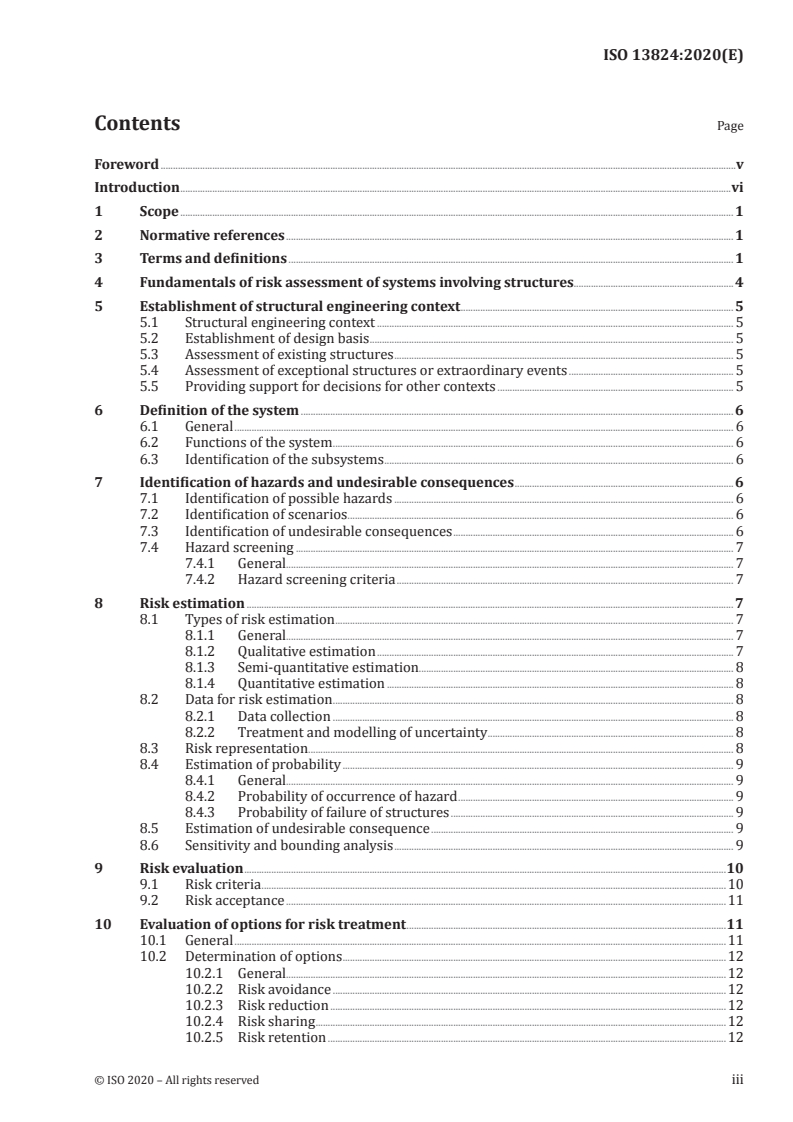 ISO 13824:2020(E)

Contents

Page

Foreword v
Introduction vi
1 Scope 1
2 Normative references 1
3 Terms and definitions 1
4 Fundamentals of risk assessment of systems involving structures 4
5 Establishment of structural engineering context 5
5.1 Structural engineering context 5
5.2 Establishment of design basis 5
5.3 Assessment of existing structures 5
5.4 Assessment of exceptional structures or extraordinary events 5
5.5 Providing support for decisions for other contexts 5
6 Definition of the system 6
6.1 General 6
6.2 Functions of the system 6
6.3 Identification of the subsystems 6
7 Identification of hazards and undesirable consequences 6
7.1 Identification of possible hazards 6
7.2 Identification of scenarios 6
7.3 Identification of undesirable consequences 6
7.4 Hazard screening 7
7.4.1 General 7
7.4.2 Hazard screening criteria 7
8 Risk estimation 7
8.1 Types of risk estimation 7
8.1.1 General 7
8.1.2 Qualitative estimation 7
8.1.3 Semi-quantitative estimation 8
8.1.4 Quantitative estimation 8
8.2 Data for risk estimation 8
8.2.1 Data collection 8
8.2.2 Treatment and modelling of uncertainty 8
8.3 Risk representation 8
8.4 Estimation of probability 9
8.4.1 General 9
8.4.2 Probability of occurrence of hazard 9
8.4.3 Probability of failure of structures 9
8.5 Estimation of undesirable consequence 9
8.6 Sensitivity and bounding analysis 9
9 Risk evaluation 10
9.1 Risk criteria 10
9.2 Risk acceptance 11
10 Evaluation of options for risk treatment 11
10.1 General 11
10.2 Determination of options 12
10.2.1 General 12
10.2.2 Risk avoidance 12
10.2.3 Risk reduction 12
10.2.4 Risk sharing 12
10.2.5 Risk retention 12

© ISO 2020 – All rights reserved iii